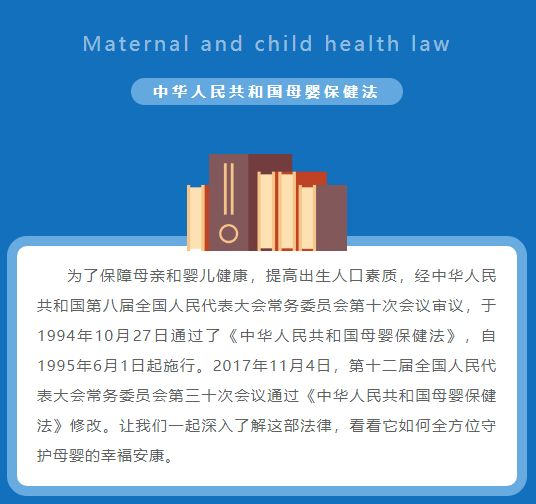 Maternal and child health law

中华人民共和国母婴保健法

为了保障母亲和婴儿健康，提高出生人口素质，经中华人民共和国第八届全国人民代表大会常务委员会第十次会议审议，于1994年10月27日通过了《中华人民共和国母婴保健法》，自1995年6月1日起施行。2017年11月4日，第十二届全国人民代表大会常务委员会第三十次会议通过《中华人民共和国母婴保健法》修改。让我们一起深入了解这部法律，看看它如何全方位守护母婴的幸福安康。